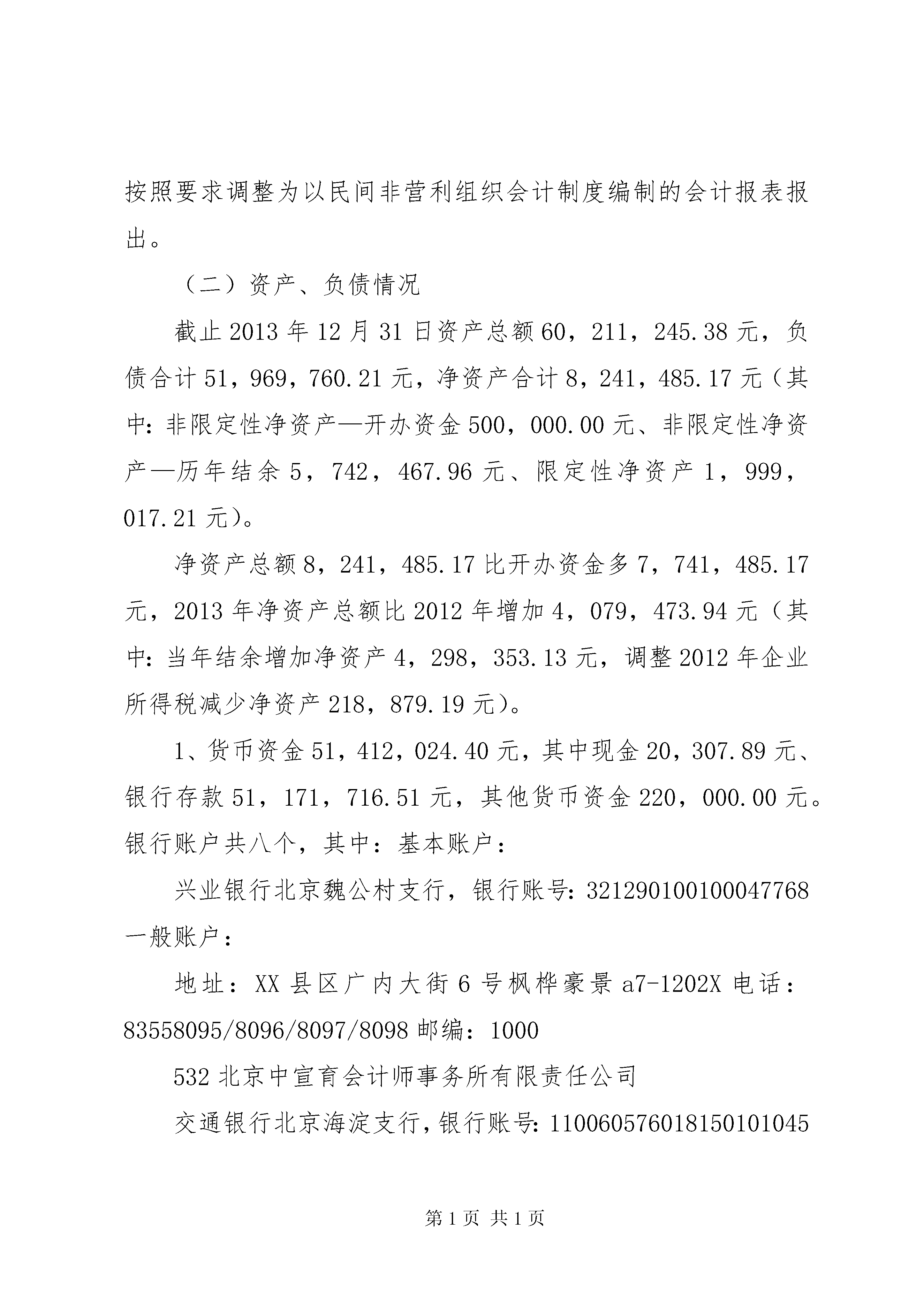 按照要求调整为以民间非营利组织会计制度编制的会计报表报出。

（二）资产、负债情况

截止2013年12月31日资产总额60，211，245.38元，负债合计51，969，760.21元，净资产合计8，241，485.17元（其中：非限定性净资产—开办资金500，000.00元、非限定性净资产—历年结余5，742，467.96元、限定性净资产1，999，017.21元）。

净资产总额8，241，485.17比开办资金多7，741，485.17元，2013年净资产总额比2012年增加4，079，473.94元（其中：当年结余增加净资产4，298，353.13元，调整2012年企业所得税减少净资产218，879.19元）。

1、货币资金51，412，024.40元，其中现金20，307.89元、银行存款51，171，716.51元，其他货币资金220，000.00元。银行账户共八个，其中：基本账户：

兴业银行北京魏公村支行，银行账号：321290100100047768
一般账户：

地址：XX县区广内大街6号枫桦豪景a7-1202X电话：83558095/8096/8097/8098邮编：1000

532北京中宣育会计师事务所有限责任公司

交通银行北京海淀支行，银行账号：110060576018150101045

第1页 共1页